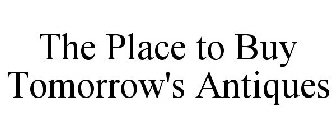 The Place to Buy
Tomorrow's Antiques